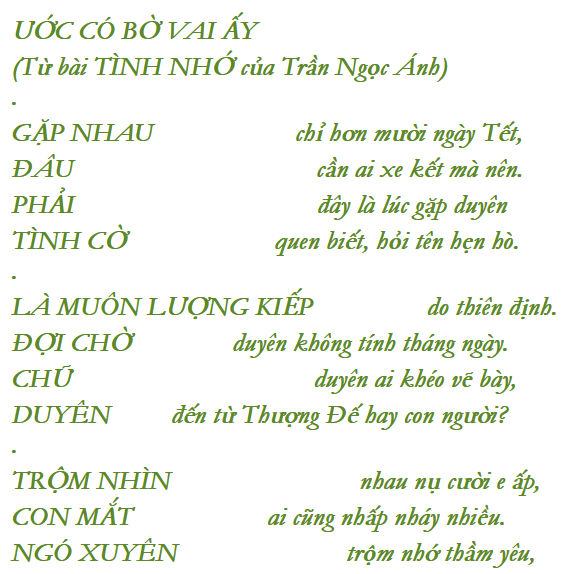 ƯỚC CÓ BỜ VAI ẤY
(Từ bài TÌNH NHỚ của Trần Ngọc Ánh)
.
GẶP NHAU chỉ hơn mười ngày Tết,
ĐÂU cần ai xe kết mà nên.
PHẢI đây là lúc gặp duyên
TÌNH CỜ quen biết, hỏi tên hẹn hò.
.
LÀ MUÔN LƯỢNG KIẾP do thiên định.
ĐỢI CHỜ duyên không tính tháng ngày.
CHỮ duyên ai khéo vẽ bày,
DUYÊN đến từ Thượng Đế hay con người?
.
TRỘM NHÌN nhau nụ cười e ấp,
CON MẮT ai cũng nhấp nháy nhiều.
NGÓ XUYÊN trộm nhớ thầm yêu,